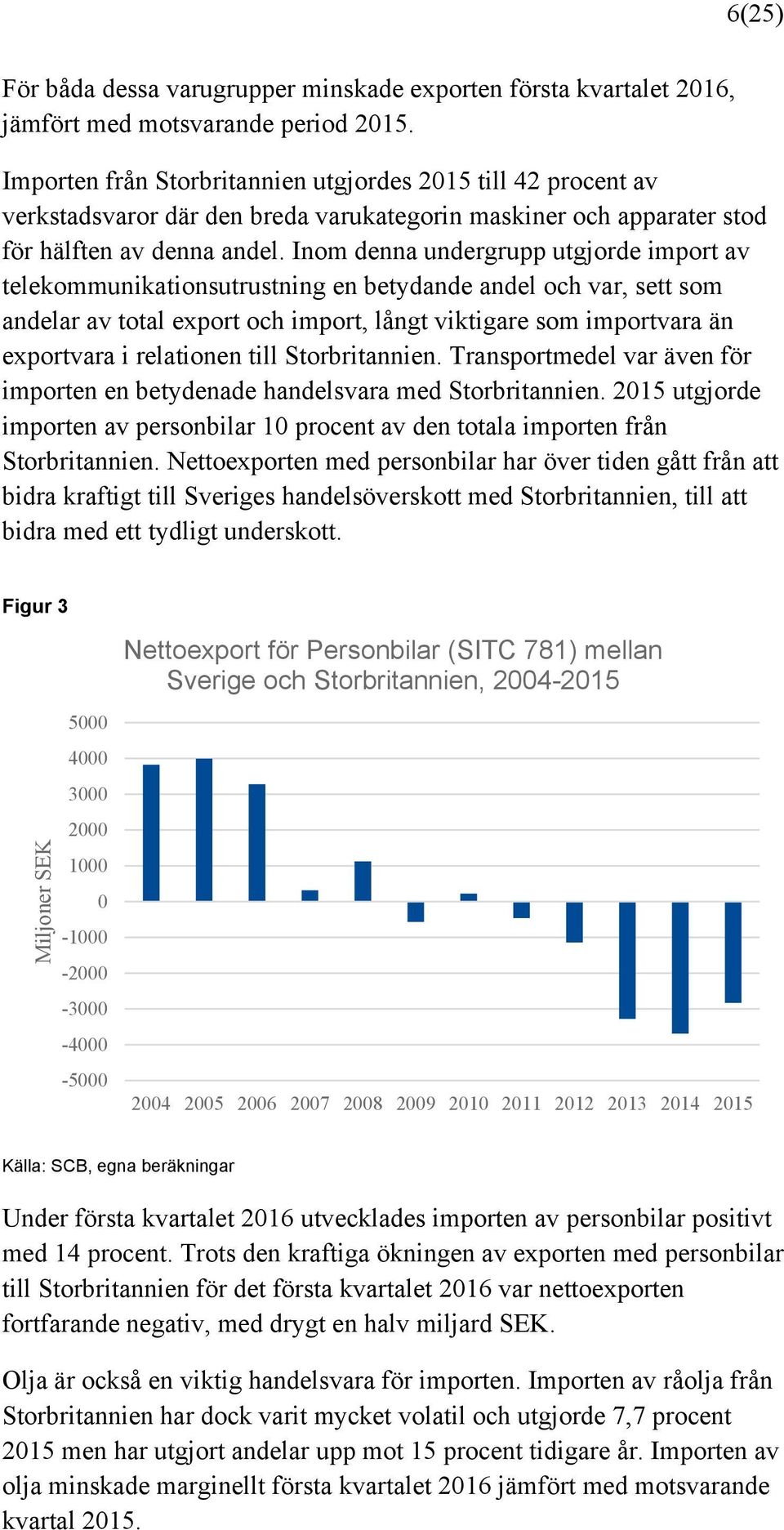 6(25)

För båda dessa varugrupper minskade exporten första kvartalet 2016, jämfört med motsvarande period 2015.

Importen från Storbritannien utgjordes 2015 till 42 procent av verkstadsvaror där den breda varukategorin maskiner och apparater stod för hälften av denna andel. Inom denna undergrupp utgjorde import av telekommunikationsutrustning en betydande andel och var, sett som andelar av total export och import, långt viktigare som importvara än exportvara i relationen till Storbritannien. Transportmedel var även för importen en betydenade handelsvara med Storbritannien. 2015 utgjorde importen av personbilar 10 procent av den totala importen från Storbritannien. Nettoexporten med personbilar har över tiden gått från att bidra kraftigt till Sveriges handelsöverskott med Storbritannien, till att bidra med ett tydligt underskott.

Figur 3

Nettoexport för Personbilar (SITC 781) mellan Sverige och Storbritannien, 2004-2015

Miljoner SEK

5000
4000
3000
2000
1000
0
-1000
-2000
-3000
-4000
-5000

2004 2005 2006 2007 2008 2009 2010 2011 2012 2013 2014 2015

Källa: SCB, egna beräkningar

Under första kvartalet 2016 utvecklades importen av personbilar positivt med 14 procent. Trots den kraftiga ökningen av exporten med personbilar till Storbritannien för det första kvartalet 2016 var nettoexporten fortfarande negativ, med drygt en halv miljard SEK.

Olja är också en viktig handelsvara för importen. Importen av råolja från Storbritannien har dock varit mycket volatil och utgjorde 7,7 procent 2015 men har utgjort andelar upp mot 15 procent tidigare år. Importen av olja minskade marginellt första kvartalet 2016 jämfört med motsvarande kvartal 2015.